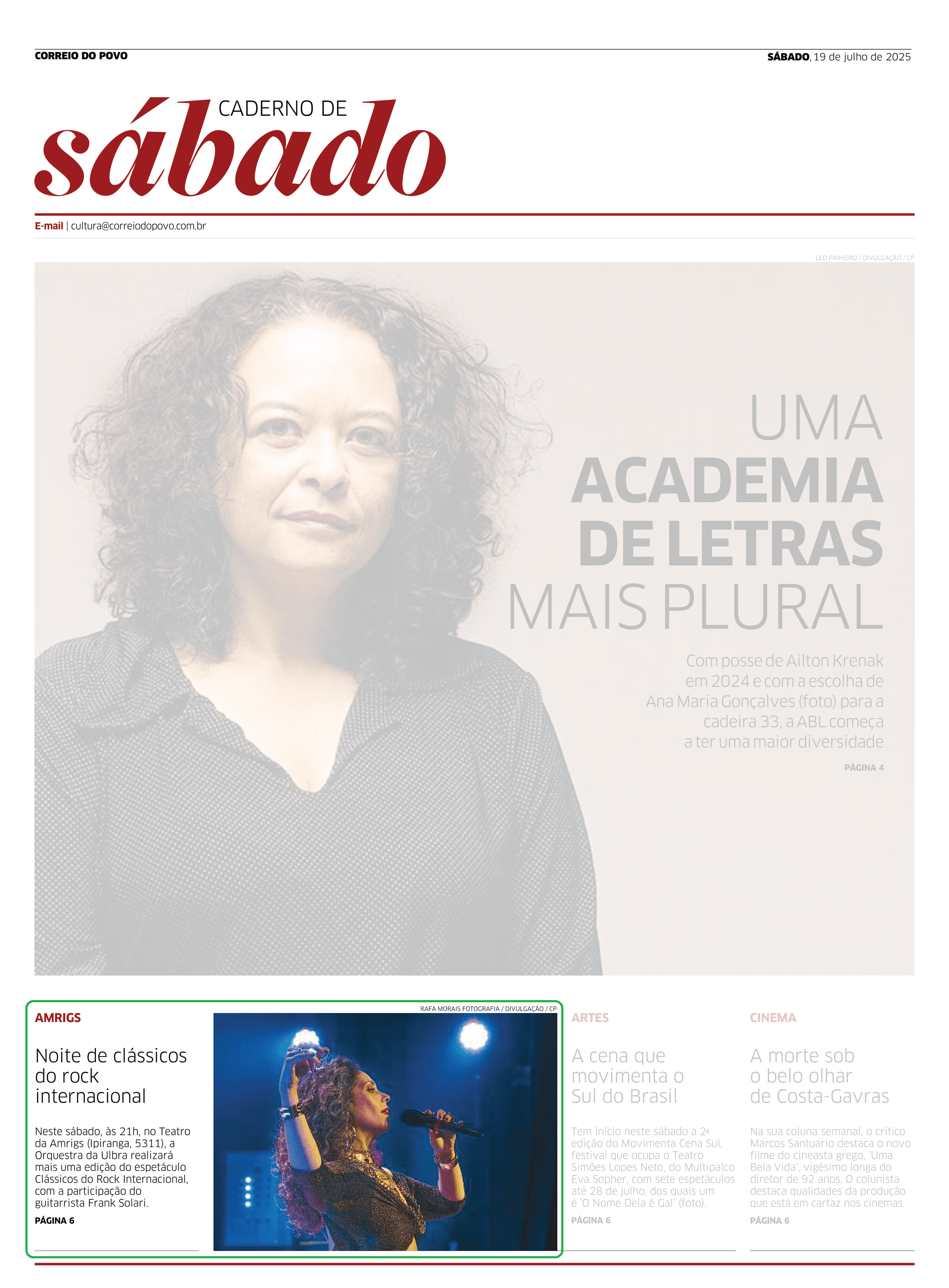 CORREIO DO POVO

SÁBADO, 19 de julho de 2025

CADERNO DE
sábado

E-mail | cultura@correiodopovo.com.br

LEO PINHEIRO / DIVULGAÇÃO / CP

UMA ACADEMIA DE LETRAS MAIS PLURAL

Com posse de Ailton Krenak em 2024 e com a escolha de Ana Maria Gonçalves (foto) para a cadeira 33, a ABL começa a ter uma maior diversidade

PÁGINA 4

AMRIGS

Noite de clássicos do rock internacional

Neste sábado, às 21h, no Teatro da Amrigs (Ipiranga, 5311), a Orquestra da Ulbra realizará mais uma edição do espetáculo Clássicos do Rock Internacional, com a participação do guitarrista Frank Solari.

PÁGINA 6

RAFA MORAIS FOTOGRAFIA / DIVULGAÇÃO / CP

ARTES

A cena que movimenta o Sul do Brasil

Tem início neste sábado a 2ª edição do Movimenta Cena Sul, festival que ocupa o Teatro Simões Lopes Neto, do Multipalco Eva Sopher, com sete espetáculos até 28 de julho, dos quais um é 'O Nome Dela é Gal' (foto).

PÁGINA 6

CINEMA

A morte sob o belo olhar de Costa-Gavras

Na sua coluna semanal, o crítico Marcos Santuario destaca o novo filme do cineasta grego, 'Uma Bela Vida', vigésimo longa do diretor de 92 anos. O colunista destaca qualidades da produção que está em cartaz nos cinemas.

PÁGINA 6